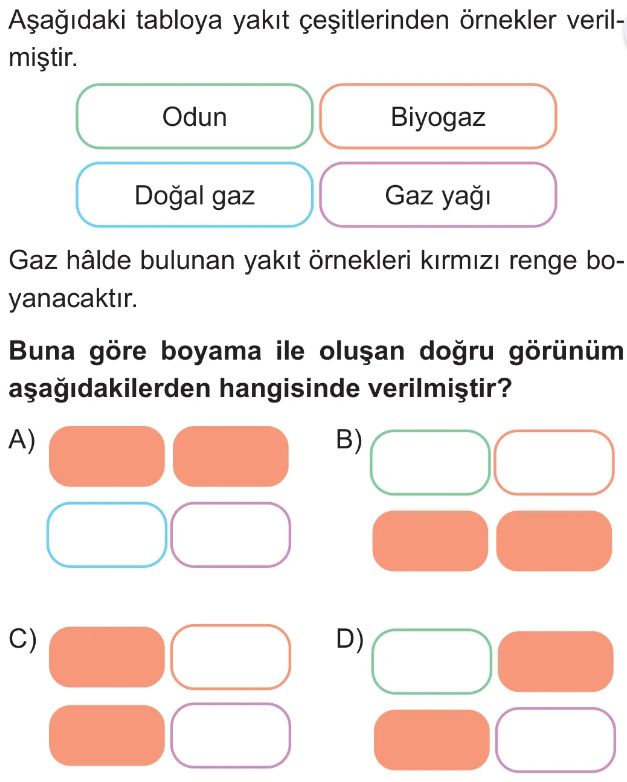 Aşağıdaki tabloya yakıt çeşitlerinden örnekler verilmiştir.

| Odun | Biyogaz |
|---|---|
| Doğal gaz | Gaz yağı |

Gaz hâlde bulunan yakıt örnekleri kırmızı renge boyanacaktır.

**Buna göre boyama ile oluşan doğru görünüm aşağıdakilerden hangisinde verilmiştir?**

A)

B)

C)

D)